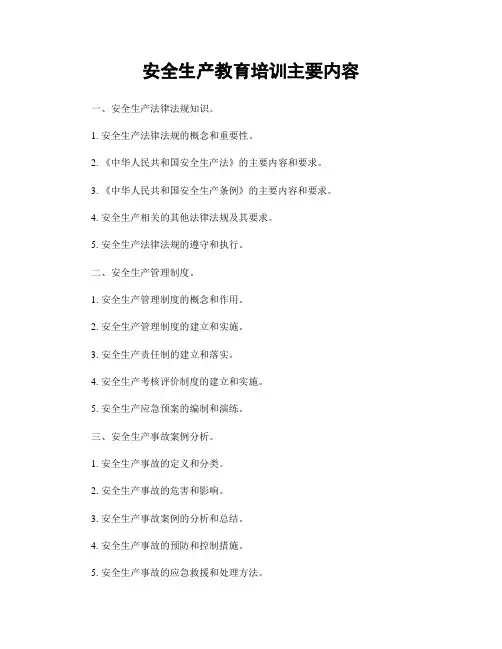 安全生产教育培训主要内容

一、安全生产法律法规知识。

1. 安全生产法律法规的概念和重要性。

2. 《中华人民共和国安全生产法》的主要内容和要求。

3. 《中华人民共和国安全生产条例》的主要内容和要求。

4. 安全生产相关的其他法律法规及其要求。

5. 安全生产法律法规的遵守和执行。

二、安全生产管理制度。

1. 安全生产管理制度的概念和作用。

2. 安全生产管理制度的建立和实施。

3. 安全生产责任制的建立和落实。

4. 安全生产考核评价制度的建立和实施。

5. 安全生产应急预案的编制和演练。

三、安全生产事故案例分析。

1. 安全生产事故的定义和分类。

2. 安全生产事故的危害和影响。

3. 安全生产事故案例的分析和总结。

4. 安全生产事故的预防和控制措施。

5. 安全生产事故的应急救援和处理方法。